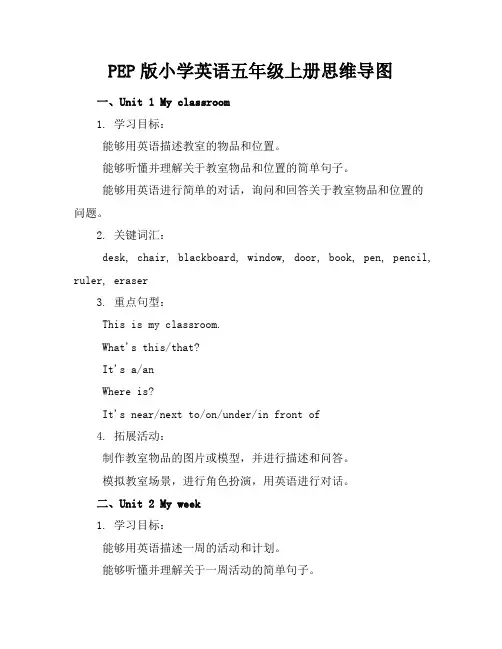 PEP 版小学英语五年级上册思维导图

一、Unit 1 My classroom

1. 学习目标：

能够用英语描述教室的物品和位置。

能够听懂并理解关于教室物品和位置的简单句子。

能够用英语进行简单的对话，询问和回答关于教室物品和位置的问题。

2. 关键词汇：

desk, chair, blackboard, window, door, book, pen, pencil, ruler, eraser

3. 重点句型：

This is my classroom.

What's this/that?

It's a/an

Where is?

It's near/next to/on/under/in front of

4. 拓展活动：

制作教室物品的图片或模型，并进行描述和问答。

模拟教室场景，进行角色扮演，用英语进行对话。

二、Unit 2 My week

1. 学习目标：

能够用英语描述一周的活动和计划。

能够听懂并理解关于一周活动的简单句子。